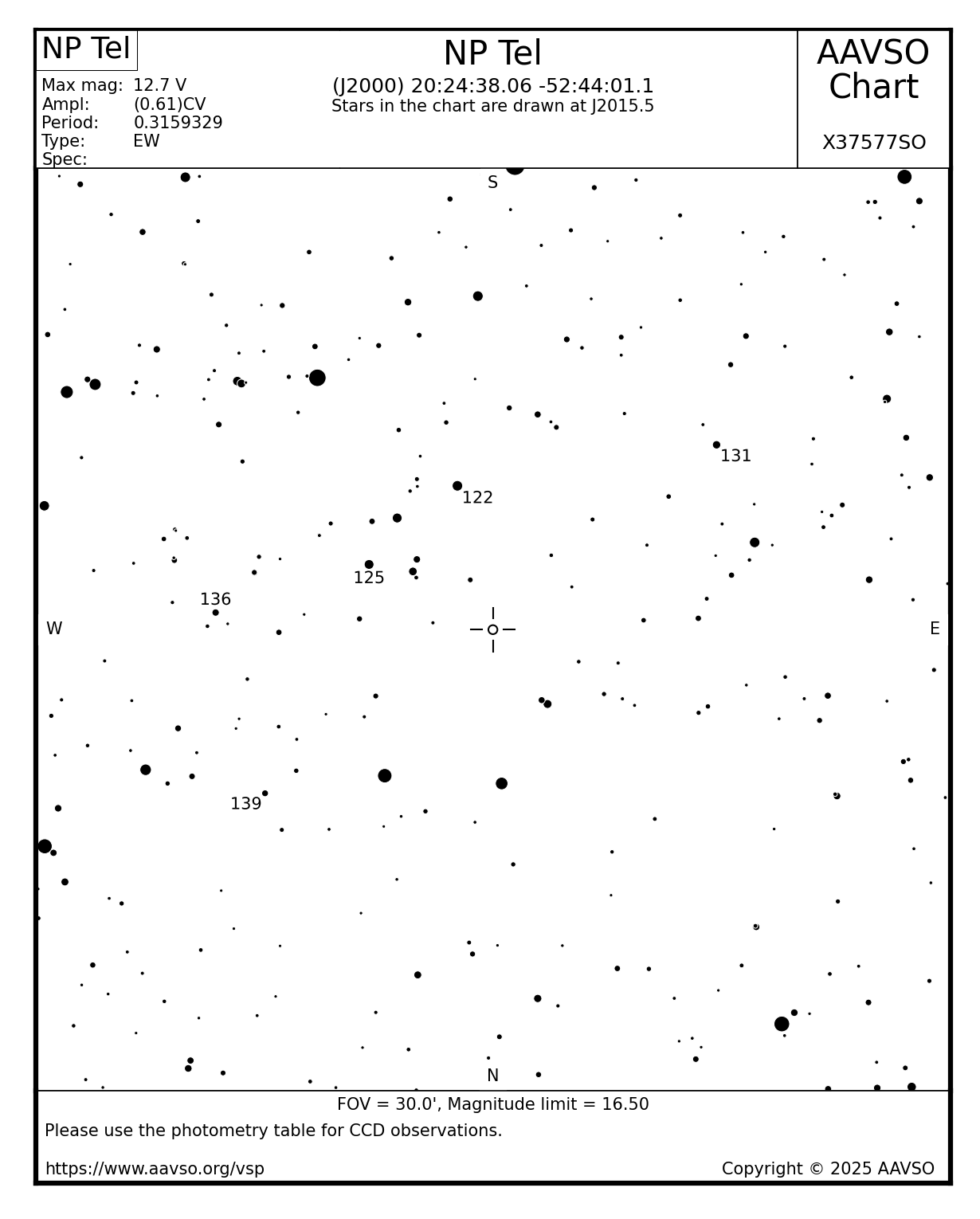 NP Tel

Max mag: 12.7 V
Ampl: (0.61)CV
Period: 0.3159329
Type: EW
Spec:

NP Tel

(J2000) 20:24:38.06 -52:44:01.1
Stars in the chart are drawn at J2015.5

AAVSO
Chart

X37577SO

S

131

122

125

136

W

E

139

N

FOV = 30.0', Magnitude limit = 16.50

Please use the photometry table for CCD observations.

https://www.aavso.org/vsp

Copyright © 2025 AAVSO